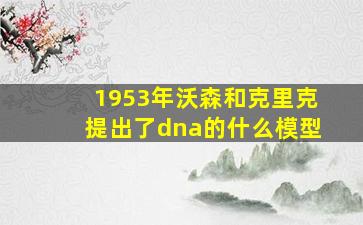 1953年沃森和克里克提出了dna的什么模型